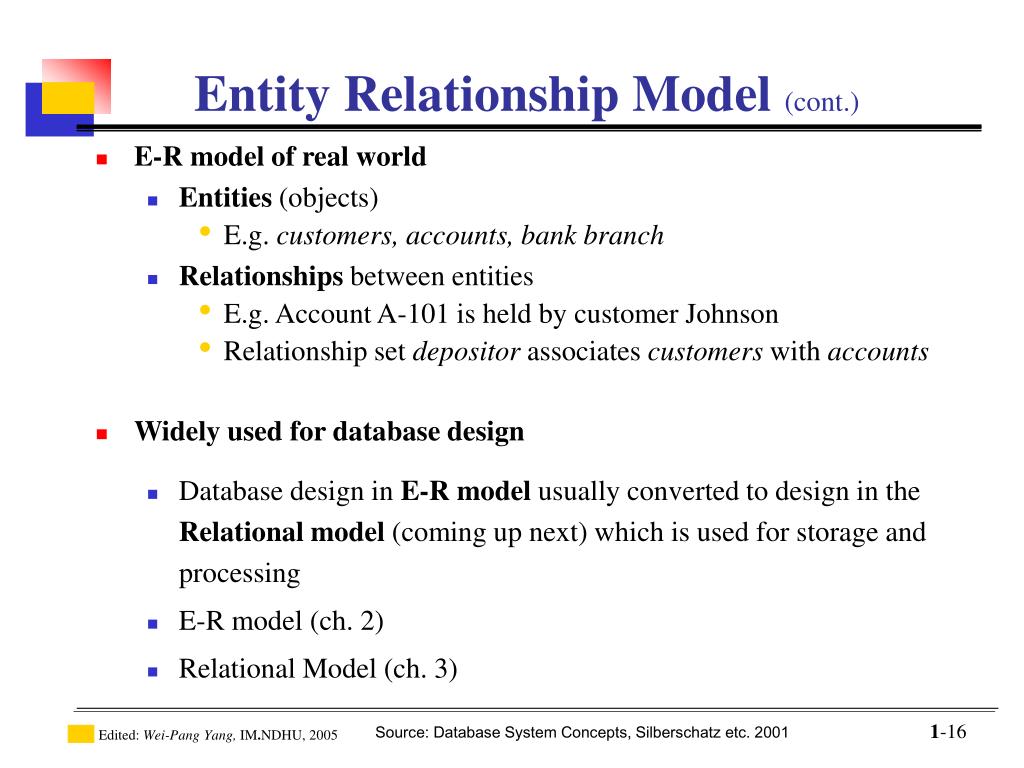 Entity Relationship Model (cont.)

E-R model of real world

Entities (objects)

E.g. customers, accounts, bank branch

Relationships between entities

E.g. Account A-101 is held by customer Johnson

Relationship set depositor associates customers with accounts

Widely used for database design

Database design in E-R model usually converted to design in the Relational model (coming up next) which is used for storage and processing

E-R model (ch. 2)

Relational Model (ch. 3)

Edited: Wei-Pang Yang, IM.NDHU, 2005

Source: Database System Concepts, Silberschatz etc. 2001

1-16